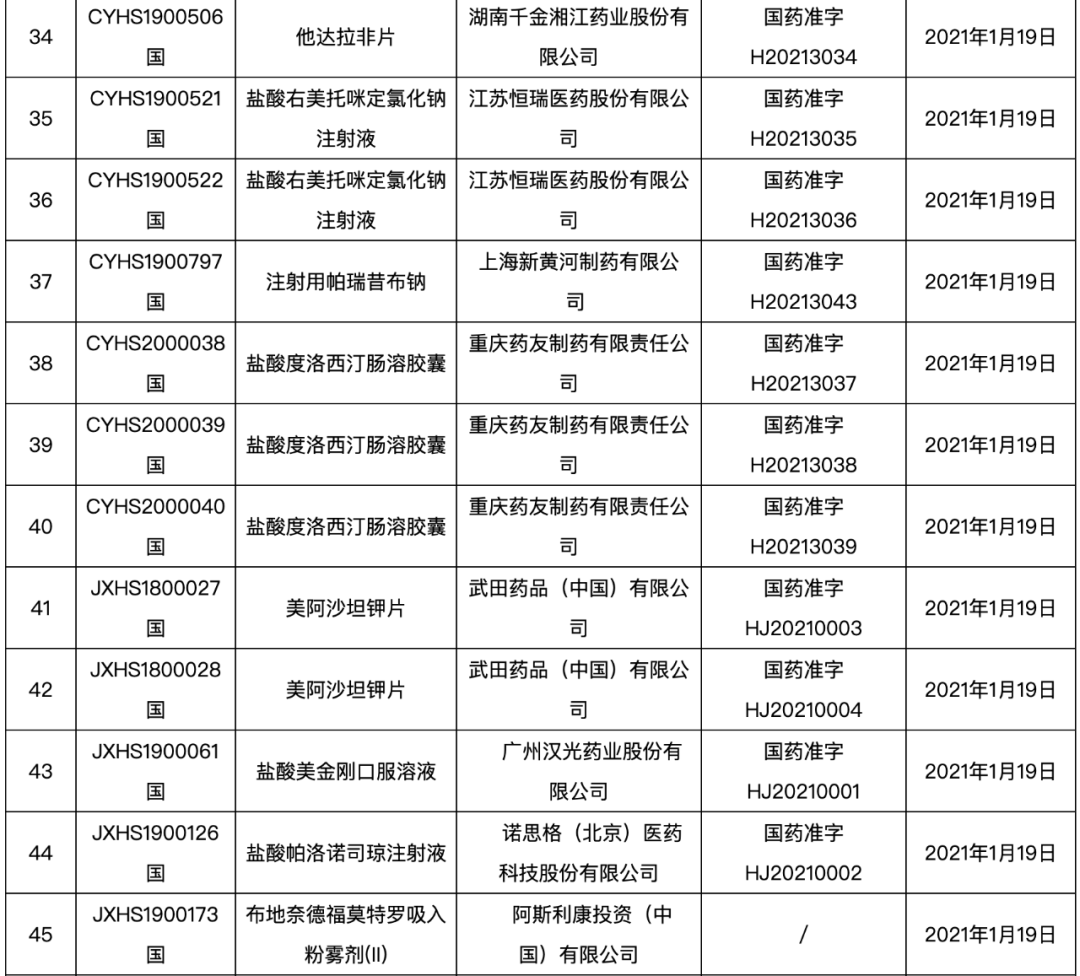 | 34 | CYHS1900506国 | 他达拉非片 | 湖南千金湘江药业股份有限公司 | 国药准字H20213034 | 2021年1月19日 |
|---|---|---|---|---|---|
| 35 | CYHS1900521国 | 盐酸右美托咪定氯化钠注射液 | 江苏恒瑞医药股份有限公司 | 国药准字H20213035 | 2021年1月19日 |
| 36 | CYHS1900522国 | 盐酸右美托咪定氯化钠注射液 | 江苏恒瑞医药股份有限公司 | 国药准字H20213036 | 2021年1月19日 |
| 37 | CYHS1900797国 | 注射用帕瑞昔布钠 | 上海新黄河制药有限公司 | 国药准字H20213043 | 2021年1月19日 |
| 38 | CYHS2000038国 | 盐酸度洛西汀肠溶胶囊 | 重庆药友制药有限责任公司 | 国药准字H20213037 | 2021年1月19日 |
| 39 | CYHS2000039国 | 盐酸度洛西汀肠溶胶囊 | 重庆药友制药有限责任公司 | 国药准字H20213038 | 2021年1月19日 |
| 40 | CYHS2000040国 | 盐酸度洛西汀肠溶胶囊 | 重庆药友制药有限责任公司 | 国药准字H20213039 | 2021年1月19日 |
| 41 | JXHS1800027国 | 美阿沙坦钾片 | 武田药品（中国）有限公司 | 国药准字HJ20210003 | 2021年1月19日 |
| 42 | JXHS1800028国 | 美阿沙坦钾片 | 武田药品（中国）有限公司 | 国药准字HJ20210004 | 2021年1月19日 |
| 43 | JXHS1900061国 | 盐酸美金刚口服溶液 | 广州汉光药业股份有限公司 | 国药准字HJ20210001 | 2021年1月19日 |
| 44 | JXHS1900126国 | 盐酸帕洛诺司琼注射液 | 诺思格（北京）医药科技股份有限公司 | 国药准字HJ20210002 | 2021年1月19日 |
| 45 | JXHS1900173国 | 布地奈德福莫特罗吸入粉雾剂(II) | 阿斯利康投资（中国）有限公司 | / | 2021年1月19日 |